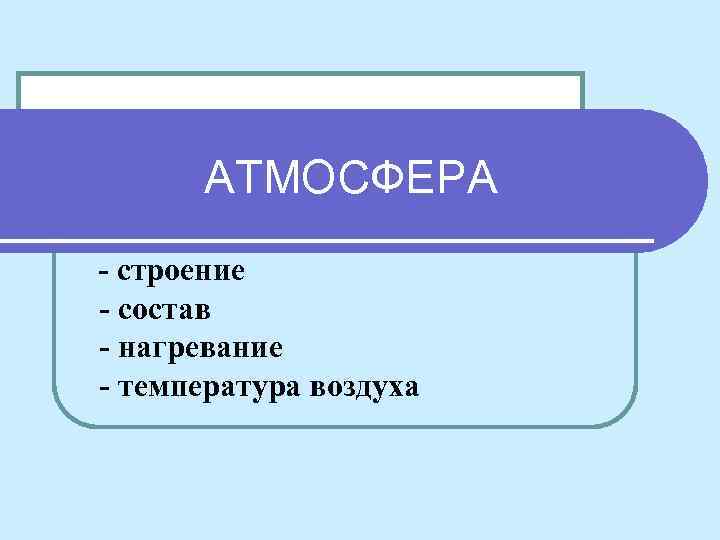 АТМОСФЕРА

- строение
- состав
- нагревание
- температура воздуха